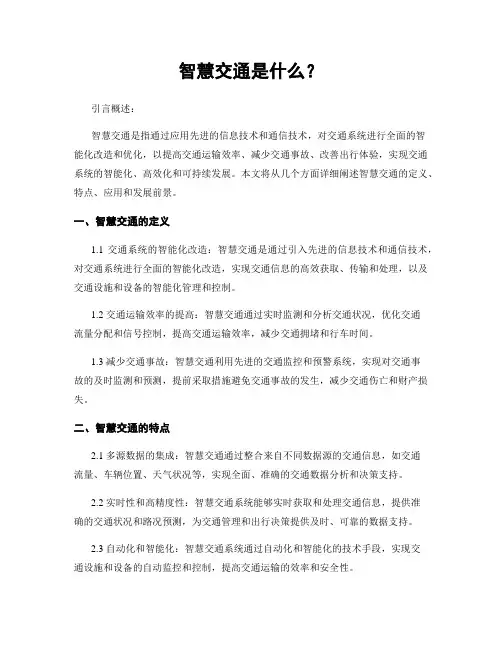 智慧交通是什么？

引言概述：

智慧交通是指通过应用先进的信息技术和通信技术，对交通系统进行全面的智能化改造和优化，以提高交通运输效率、减少交通事故、改善出行体验，实现交通系统的智能化、高效化和可持续发展。本文将从几个方面详细阐述智慧交通的定义、特点、应用和发展前景。

一、智慧交通的定义

1.1 交通系统的智能化改造：智慧交通是通过引入先进的信息技术和通信技术，对交通系统进行全面的智能化改造，实现交通信息的高效获取、传输和处理，以及交通设施和设备的智能化管理和控制。

1.2 交通运输效率的提高：智慧交通通过实时监测和分析交通状况，优化交通流量分配和信号控制，提高交通运输效率，减少交通拥堵和行车时间。

1.3 减少交通事故：智慧交通利用先进的交通监控和预警系统，实现对交通事故的及时监测和预测，提前采取措施避免交通事故的发生，减少交通伤亡和财产损失。

二、智慧交通的特点

2.1 多源数据的集成：智慧交通通过整合来自不同数据源的交通信息，如交通流量、车辆位置、天气状况等，实现全面、准确的交通数据分析和决策支持。

2.2 实时性和高精度性：智慧交通系统能够实时获取和处理交通信息，提供准确的交通状况和路况预测，为交通管理和出行决策提供及时、可靠的数据支持。

2.3 自动化和智能化：智慧交通系统通过自动化和智能化的技术手段，实现交通设施和设备的自动监控和控制，提高交通运输的效率和安全性。